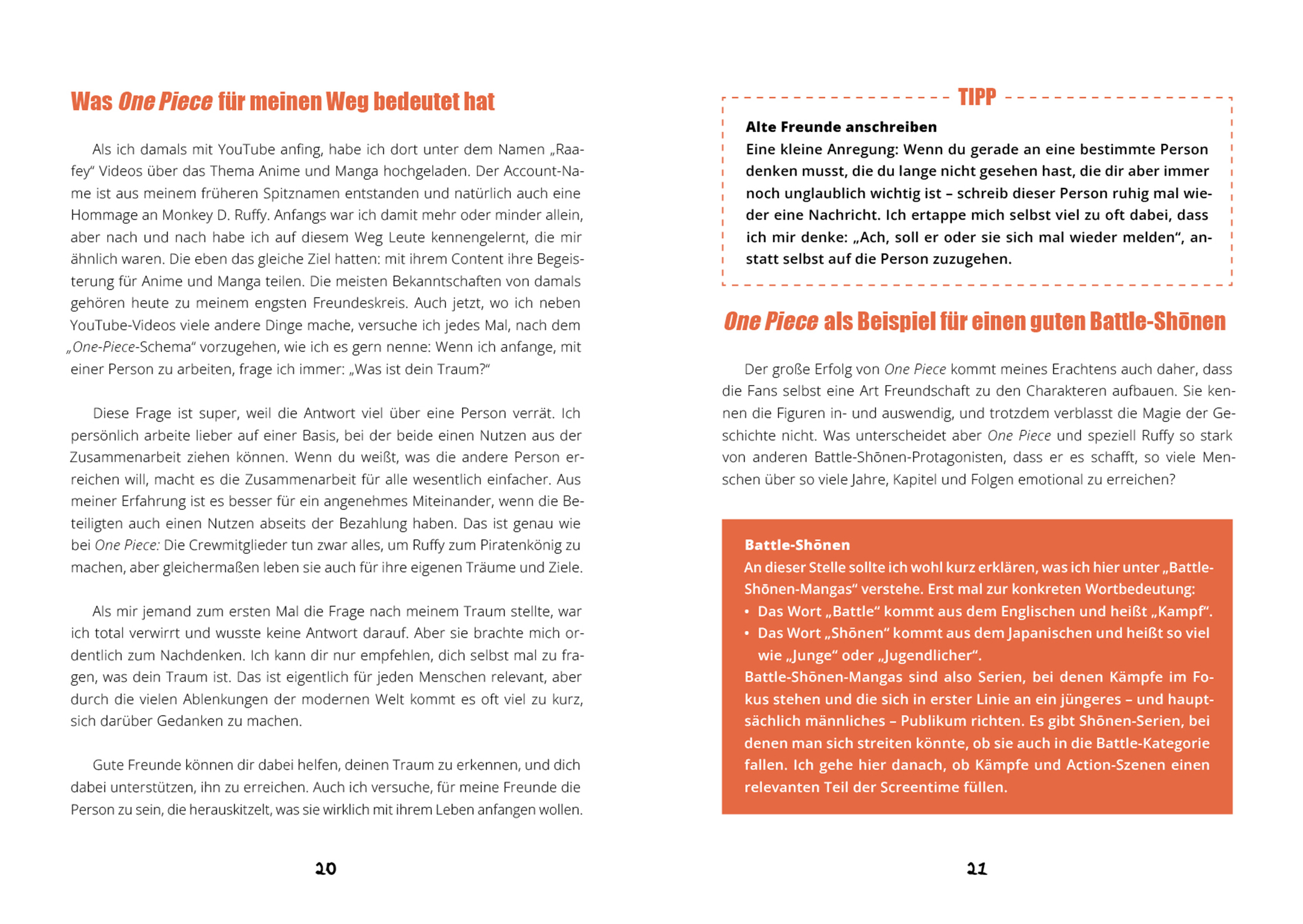 Was One Piece für meinen Weg bedeutet hat

Als ich damals mit YouTube anfing, habe ich dort unter dem Namen „Raafey“ Videos über das Thema Anime und Manga hochgeladen. Der Account-Name ist aus meinem früheren Spitznamen entstanden und natürlich auch eine Hommage an Monkey D. Ruffy. Anfangs war ich damit mehr oder minder allein, aber nach und nach habe ich auf diesem Weg Leute kennengelernt, die mir ähnlich waren. Die eben das gleiche Ziel hatten: mit ihrem Content ihre Begeisterung für Anime und Manga teilen. Die meisten Bekanntschaften von damals gehören heute zu meinem engsten Freundeskreis. Auch jetzt, wo ich neben YouTube-Videos viele andere Dinge mache, versuche ich jedes Mal, nach dem „One-Piece-Schema“ vorzugehen, wie ich es gern nenne: Wenn ich anfange, mit einer Person zu arbeiten, frage ich immer: „Was ist dein Traum?“

Diese Frage ist super, weil die Antwort viel über eine Person verrät. Ich persönlich arbeite lieber auf einer Basis, bei der beide einen Nutzen aus der Zusammenarbeit ziehen können. Wenn du weißt, was die andere Person erreichen will, macht es die Zusammenarbeit für alle wesentlich einfacher. Aus meiner Erfahrung ist es besser für ein angenehmes Miteinander, wenn die Beteiligten auch einen Nutzen abseits der Bezahlung haben. Das ist genau wie bei One Piece: Die Crewmitglieder tun zwar alles, um Ruffy zum Piratenkönig zu machen, aber gleichermaßen leben sie auch für ihre eigenen Träume und Ziele.

Als mir jemand zum ersten Mal die Frage nach meinem Traum stellte, war ich total verwirrt und wusste keine Antwort darauf. Aber sie brachte mich ordentlich zum Nachdenken. Ich kann dir nur empfehlen, dich selbst mal zu fragen, was dein Traum ist. Das ist eigentlich für jeden Menschen relevant, aber durch die vielen Ablenkungen der modernen Welt kommt es oft viel zu kurz, sich darüber Gedanken zu machen.

Gute Freunde können dir dabei helfen, deinen Traum zu erkennen, und dich dabei unterstützen, ihn zu erreichen. Auch ich versuche, für meine Freunde die Person zu sein, die herauskitzelt, was sie wirklich mit ihrem Leben anfangen wollen.

20

TIPP

Alte Freunde anschreiben
Eine kleine Anregung: Wenn du gerade an eine bestimmte Person denken musst, die du lange nicht gesehen hast, die dir aber immer noch unglaublich wichtig ist – schreib dieser Person ruhig mal wieder eine Nachricht. Ich ertappe mich selbst viel zu oft dabei, dass ich mir denke: „Ach, soll er oder sie sich mal wieder melden“, anstatt selbst auf die Person zuzugehen.

One Piece als Beispiel für einen guten Battle-Shōnen

Der große Erfolg von One Piece kommt meines Erachtens auch daher, dass die Fans selbst eine Art Freundschaft zu den Charakteren aufbauen. Sie kennen die Figuren in- und auswendig, und trotzdem verblasst die Magie der Geschichte nicht. Was unterscheidet aber One Piece und speziell Ruffy so stark von anderen Battle-Shōnen-Protagonisten, dass er es schafft, so viele Menschen über so viele Jahre, Kapitel und Folgen emotional zu erreichen?

Battle-Shōnen
An dieser Stelle sollte ich wohl kurz erklären, was ich hier unter „Battle-Shōnen-Mangas“ verstehe. Erst mal zur konkreten Wortbedeutung:
• Das Wort „Battle“ kommt aus dem Englischen und heißt „Kampf“.
• Das Wort „Shōnen“ kommt aus dem Japanischen und heißt so viel wie „Junge“ oder „Jugendlicher“.
Battle-Shōnen-Mangas sind also Serien, bei denen Kämpfe im Fokus stehen und die sich in erster Linie an ein jüngeres – und hauptsächlich männliches – Publikum richten. Es gibt Shōnen-Serien, bei denen man sich streiten könnte, ob sie auch in die Battle-Kategorie fallen. Ich gehe hier danach, ob Kämpfe und Action-Szenen einen relevanten Teil der Screentime füllen.

21